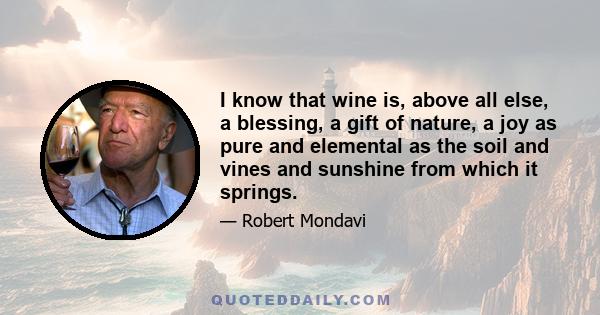 I know that wine is, above all else, a blessing, a gift of nature, a joy as pure and elemental as the soil and vines and sunshine from which it springs.

— Robert Mondavi

QUOTEDDAILY.COM